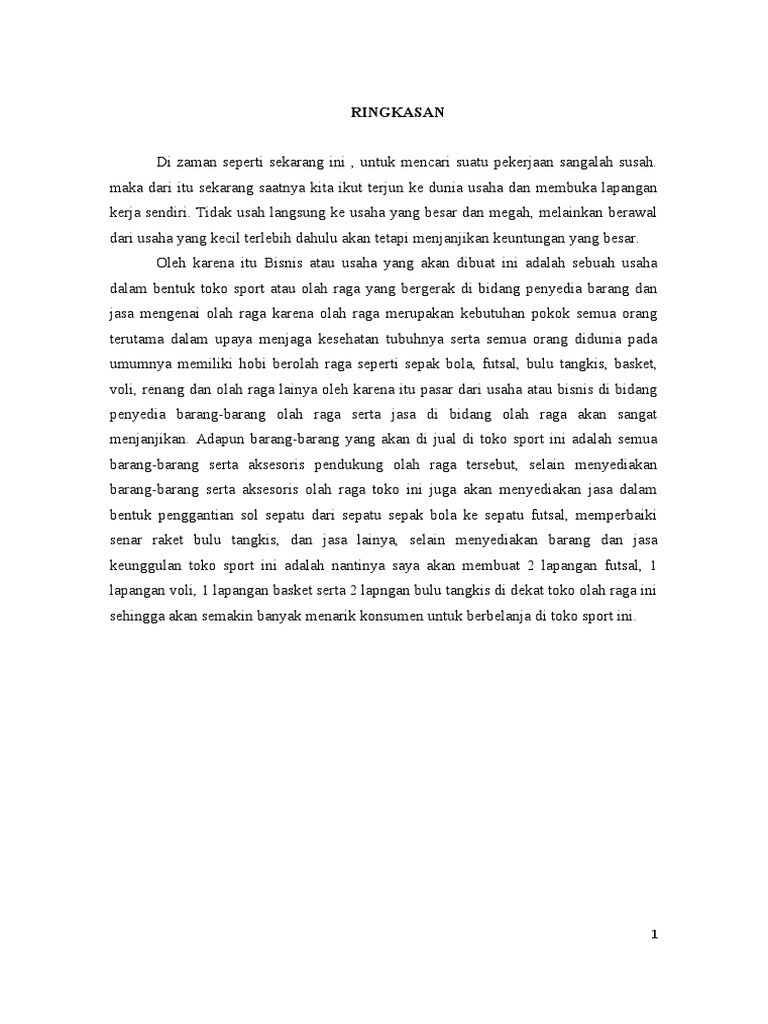 RINGKASAN

Di zaman seperti sekarang ini , untuk mencari suatu pekerjaan sangalah susah. maka dari itu sekarang saatnya kita ikut terjun ke dunia usaha dan membuka lapangan kerja sendiri. Tidak usah langsung ke usaha yang besar dan megah, melainkan berawal dari usaha yang kecil terlebih dahulu akan tetapi menjanjikan keuntungan yang besar.

Oleh karena itu Bisnis atau usaha yang akan dibuat ini adalah sebuah usaha dalam bentuk toko sport atau olah raga yang bergerak di bidang penyedia barang dan jasa mengenai olah raga karena olah raga merupakan kebutuhan pokok semua orang terutama dalam upaya menjaga kesehatan tubuhnya serta semua orang didunia pada umumnya memiliki hobi berolah raga seperti sepak bola, futsal, bulu tangkis, basket, voli, renang dan olah raga lainya oleh karena itu pasar dari usaha atau bisnis di bidang penyedia barang-barang olah raga serta jasa di bidang olah raga akan sangat menjanjikan. Adapun barang-barang yang akan di jual di toko sport ini adalah semua barang-barang serta aksesoris pendukung olah raga tersebut, selain menyediakan barang-barang serta aksesoris olah raga toko ini juga akan menyediakan jasa dalam bentuk penggantian sol sepatu dari sepatu sepak bola ke sepatu futsal, memperbaiki senar raket bulu tangkis, dan jasa lainya, selain menyediakan barang dan jasa keunggulan toko sport ini adalah nantinya saya akan membuat 2 lapangan futsal, 1 lapangan voli, 1 lapangan basket serta 2 lapngan bulu tangkis di dekat toko olah raga ini sehingga akan semakin banyak menarik konsumen untuk berbelanja di toko sport ini.

1